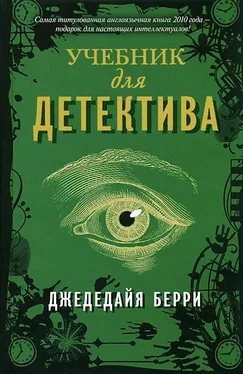 Самая титулованная англоязычная книга 2010 года – подарок для настоящих интеллектуалов!

УЧЕБНИК для ДЕТЕКТИВА

ДЖЕДЕДАЙЯ БЕРРИ